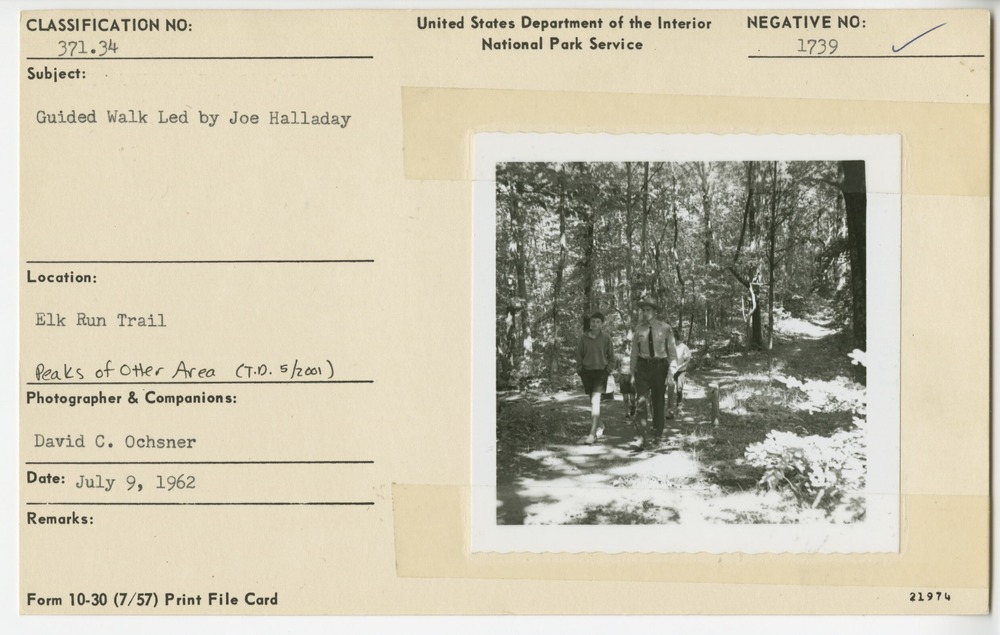 CLASSIFICATION NO:
371.34

United States Department of the Interior
National Park Service

NEGATIVE NO:
1739 ✓

Subject:
Guided Walk Led by Joe Halladay

Location:
Elk Run Trail
Peaks of Otter Area (T.D. 5/2001)

Photographer & Companions:
David C. Ochsner

Date: July 9, 1962

Remarks:

Form 10-30 (7/57) Print File Card

21974